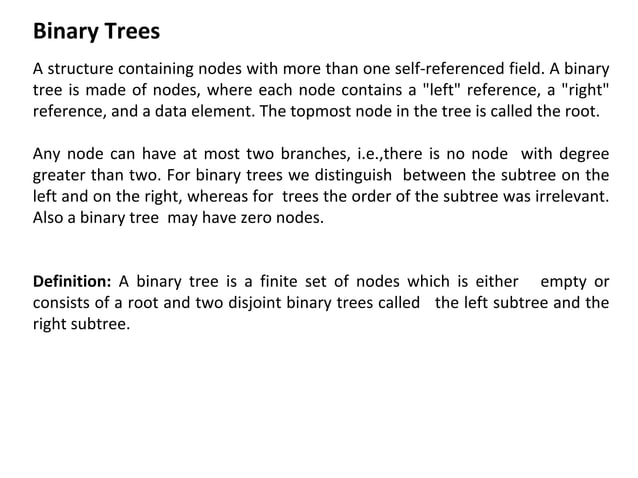 Binary Trees

A structure containing nodes with more than one self-referenced field. A binary tree is made of nodes, where each node contains a "left" reference, a "right" reference, and a data element. The topmost node in the tree is called the root.

Any node can have at most two branches, i.e.,there is no node with degree greater than two. For binary trees we distinguish between the subtree on the left and on the right, whereas for trees the order of the subtree was irrelevant. Also a binary tree may have zero nodes.

Definition: A binary tree is a finite set of nodes which is either empty or consists of a root and two disjoint binary trees called the left subtree and the right subtree.